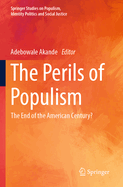 Springer Studies on Populism, Identity Politics and Social Justice

Adebowale Akande Editor

The Perils of Populism

The End of the American Century?

Springer